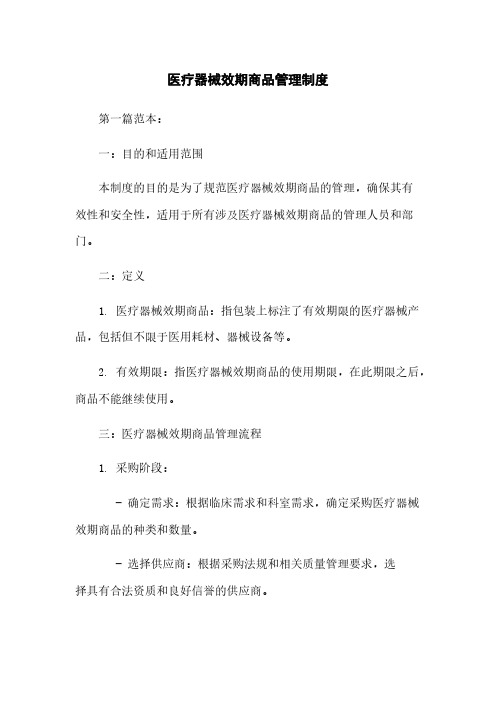 医疗器械效期商品管理制度

第一篇范本：

一：目的和适用范围

本制度的目的是为了规范医疗器械效期商品的管理，确保其有效性和安全性，适用于所有涉及医疗器械效期商品的管理人员和部门。

二：定义

1. 医疗器械效期商品：指包装上标注了有效期限的医疗器械产品，包括但不限于医用耗材、器械设备等。

2. 有效期限：指医疗器械效期商品的使用期限，在此期限之后，商品不能继续使用。

三：医疗器械效期商品管理流程

1. 采购阶段：

- 确定需求：根据临床需求和科室需求，确定采购医疗器械效期商品的种类和数量。

- 选择供应商：根据采购法规和相关质量管理要求，选择具有合法资质和良好信誉的供应商。